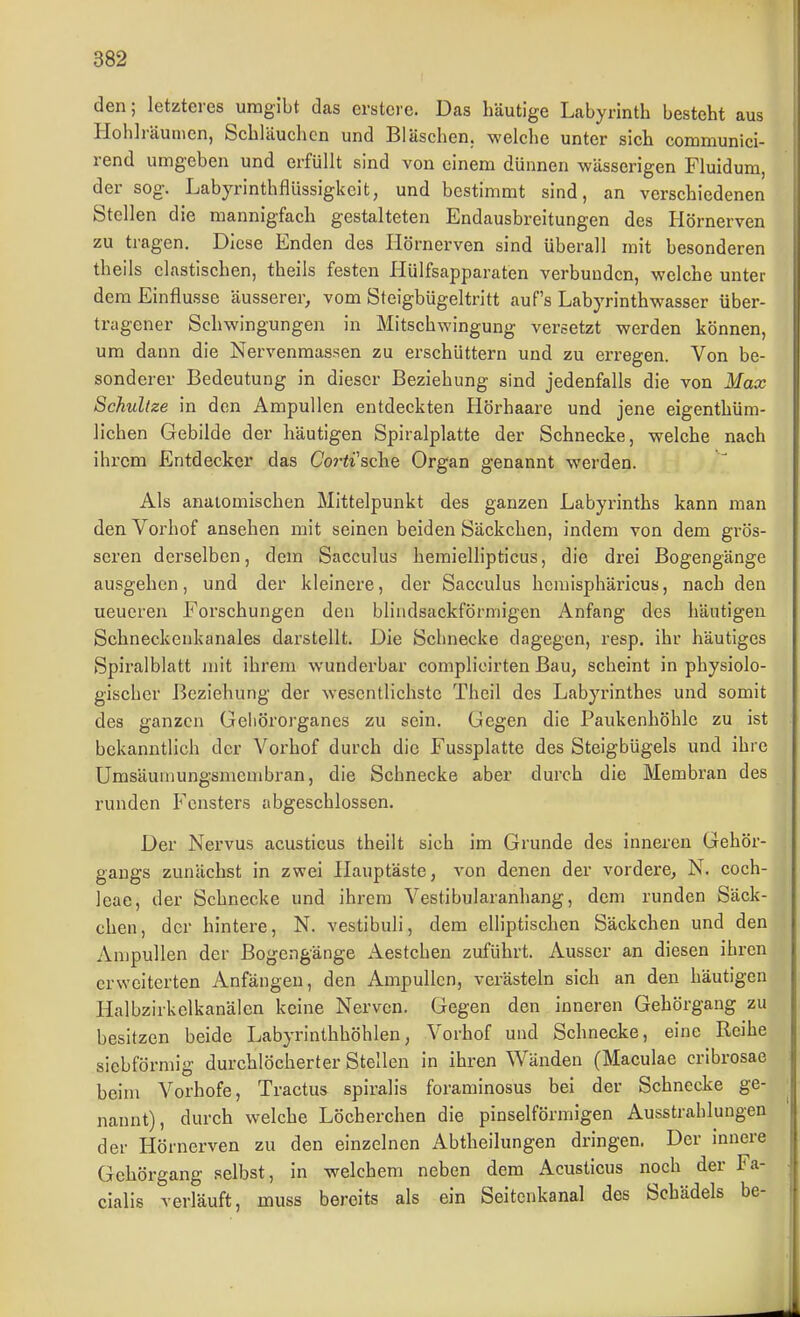 382

den; letzteres umgibt das erstere. Das häutige Labyrinth besteht aus Hohlräumen, Schläuchen und Bläschen, welche unter sich communicirend umgeben und erfüllt sind von einem dünnen wässerigen Fluidum, der sog. Labyrinthflüssigkeit, und bestimmt sind, an verschiedenen Stellen die mannigfach gestalteten Endausbreitungen des Hörnerven zu tragen. Diese Enden des Hörnerven sind überall mit besonderen theils elastischen, theils festen Hülfsapparaten verbunden, welche unter dem Einflusse äusserer, vom Steigbügeltritt auf's Labyrinthwasser übertragener Schwingungen in Mitschwingung versetzt werden können, um dann die Nervenmassen zu erschüttern und zu erregen. Von besonderer Bedeutung in dieser Beziehung sind jedenfalls die von Max Schultze in den Ampullen entdeckten Hörhaare und jene eigenthümlichen Gebilde der häutigen Spiralplatte der Schnecke, welche nach ihrem Entdecker das Corti'sche Organ genannt werden.

Als anatomischen Mittelpunkt des ganzen Labyrinths kann man den Vorhof ansehen mit seinen beiden Säckchen, indem von dem grösseren derselben, dem Sacculus hemiellipticus, die drei Bogengänge ausgehen, und der kleinere, der Sacculus hemisphäricus, nach den neueren Forschungen den blindsackförmigen Anfang des häutigen Schneckenkanales darstellt. Die Schnecke dagegen, resp. ihr häutiges Spiralblatt mit ihrem wunderbar complicirten Bau, scheint in physiologischer Beziehung der wesentlichste Theil des Labyrinthes und somit des ganzen Gehörorganes zu sein. Gegen die Paukenhöhle zu ist bekanntlich der Vorhof durch die Fussplatte des Steigbügels und ihre Umsäumungsmembran, die Schnecke aber durch die Membran des runden Fensters abgeschlossen.

Der Nervus acusticus theilt sich im Grunde des inneren Gehörgangs zunächst in zwei Hauptäste, von denen der vordere, N. cochleae, der Schnecke und ihrem Vestibularanhang, dem runden Säckchen, der hintere, N. vestibuli, dem elliptischen Säckchen und den Ampullen der Bogengänge Aestchen zuführt. Ausser an diesen ihren erweiterten Anfängen, den Ampullen, verästeln sich an den häutigen Halbzirkelkanälen keine Nerven. Gegen den inneren Gehörgang zu besitzen beide Labyrinthhöhlen, Vorhof und Schnecke, eine Reihe siebförmig durchlöcherter Stellen in ihren Wänden (Maculae cribrosae beim Vorhofe, Tractus spiralis foraminosus bei der Schnecke genannt), durch welche Löcherchen die pinselförmigen Ausstrahlungen der Hörnerven zu den einzelnen Abtheilungen dringen. Der innere Gehörgang selbst, in welchem neben dem Acusticus noch der Facialis verläuft, muss bereits als ein Seitenkanal des Schädels be-